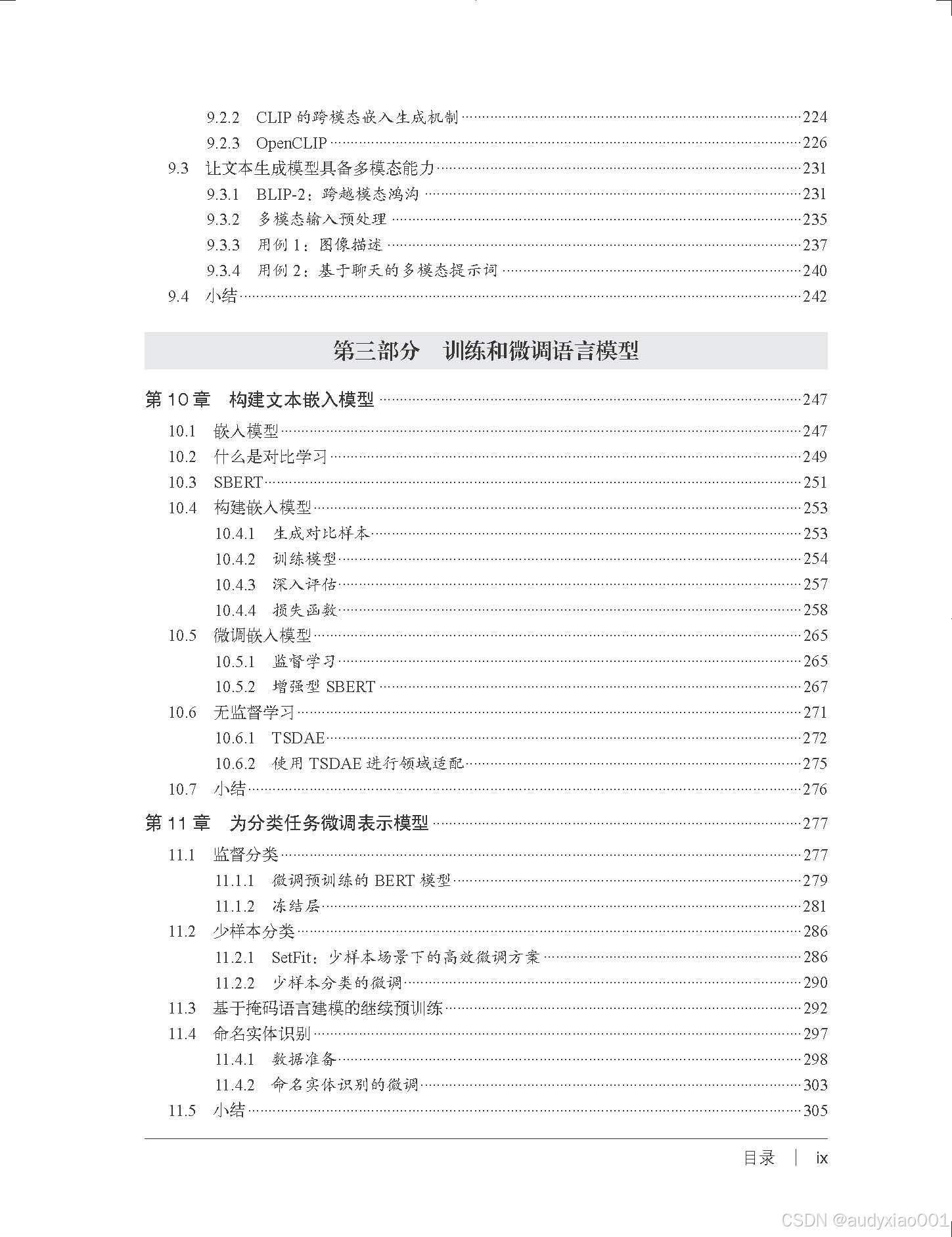 9.2.2 CLIP 的跨模态嵌入生成机制 224
9.2.3 OpenCLIP 226
9.3 让文本生成模型具备多模态能力 231
9.3.1 BLIP-2：跨越模态鸿沟 231
9.3.2 多模态输入预处理 235
9.3.3 用例 1：图像描述 237
9.3.4 用例 2：基于聊天的多模态提示词 240
9.4 小结 242

第三部分 训练和微调语言模型

第 10 章 构建文本嵌入模型 247
10.1 嵌入模型 247
10.2 什么是对比学习 249
10.3 SBERT 251
10.4 构建嵌入模型 253
10.4.1 生成对比样本 253
10.4.2 训练模型 254
10.4.3 深入评估 257
10.4.4 损失函数 258
10.5 微调嵌入模型 265
10.5.1 监督学习 265
10.5.2 增强型 SBERT 267
10.6 无监督学习 271
10.6.1 TSDAE 272
10.6.2 使用 TSDAE 进行领域适配 275
10.7 小结 276

第 11 章 为分类任务微调表示模型 277
11.1 监督分类 277
11.1.1 微调预训练的 BERT 模型 279
11.1.2 冻结层 281
11.2 少样本分类 286
11.2.1 SetFit：少样本场景下的高效微调方案 286
11.2.2 少样本分类的微调 290
11.3 基于掩码语言建模的继续预训练 292
11.4 命名实体识别 297
11.4.1 数据准备 298
11.4.2 命名实体识别的微调 303
11.5 小结 305

目录 | ix

CSDN @audyxiao001